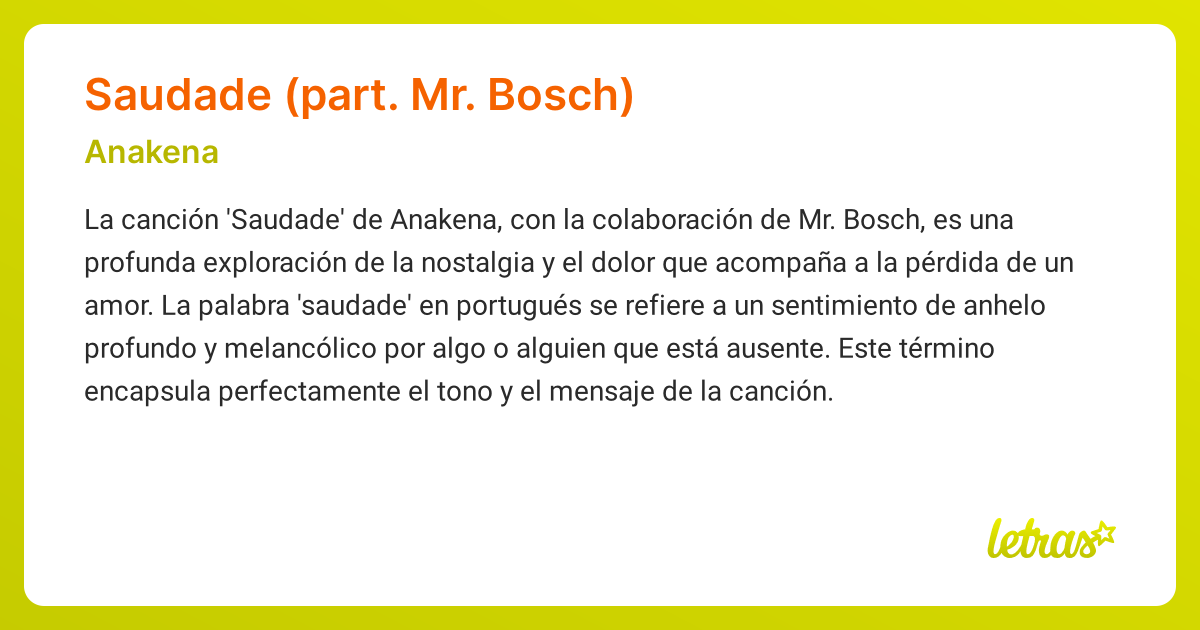 Saudade (part. Mr. Bosch)

Anakena

La canción 'Saudade' de Anakena, con la colaboración de Mr. Bosch, es una profunda exploración de la nostalgia y el dolor que acompaña a la pérdida de un amor. La palabra 'saudade' en portugués se refiere a un sentimiento de anhelo profundo y melancólico por algo o alguien que está ausente. Este término encapsula perfectamente el tono y el mensaje de la canción.

letras